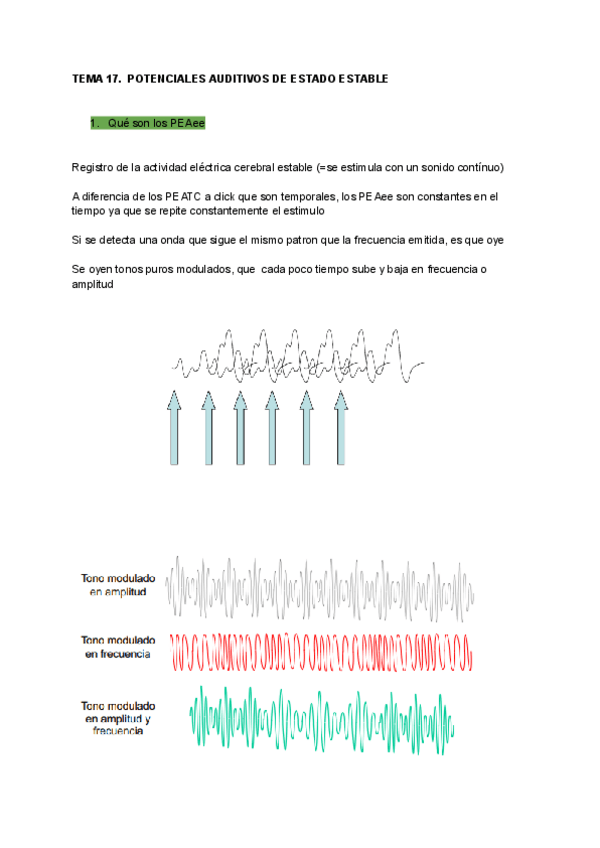 TEMA 17. POTENCIALES AUDITIVOS DE ESTADO ESTABLE

1. Qué son los PEAee

Registro de la actividad eléctrica cerebral estable (=se estimula con un sonido contínuo)

A diferencia de los PEATC a click que son temporales, los PEAee son constantes en el tiempo ya que se repite constantemente el estimulo

Si se detecta una onda que sigue el mismo patron que la frecuencia emitida, es que oye

Se oyen tonos puros modulados, que cada poco tiempo sube y baja en frecuencia o amplitud

Tono modulado en amplitud

Tono modulado en frecuencia

Tono modulado en amplitud y frecuencia